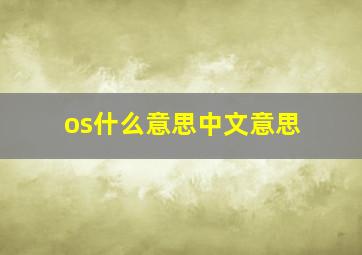 os什么意思中文意思